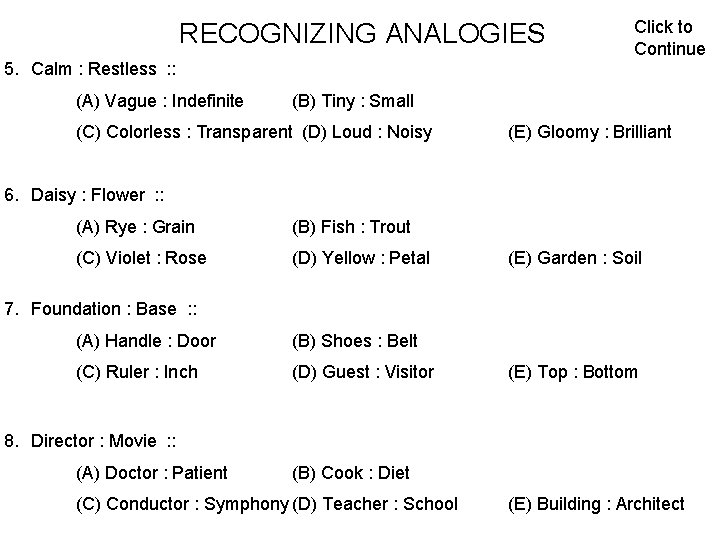 RECOGNIZING ANALOGIES

Click to Continue

5. Calm : Restless ::

(A) Vague : Indefinite (B) Tiny : Small

(C) Colorless : Transparent (D) Loud : Noisy (E) Gloomy : Brilliant

6. Daisy : Flower ::

(A) Rye : Grain (B) Fish : Trout

(C) Violet : Rose (D) Yellow : Petal (E) Garden : Soil

7. Foundation : Base ::

(A) Handle : Door (B) Shoes : Belt

(C) Ruler : Inch (D) Guest : Visitor (E) Top : Bottom

8. Director : Movie ::

(A) Doctor : Patient (B) Cook : Diet

(C) Conductor : Symphony (D) Teacher : School (E) Building : Architect